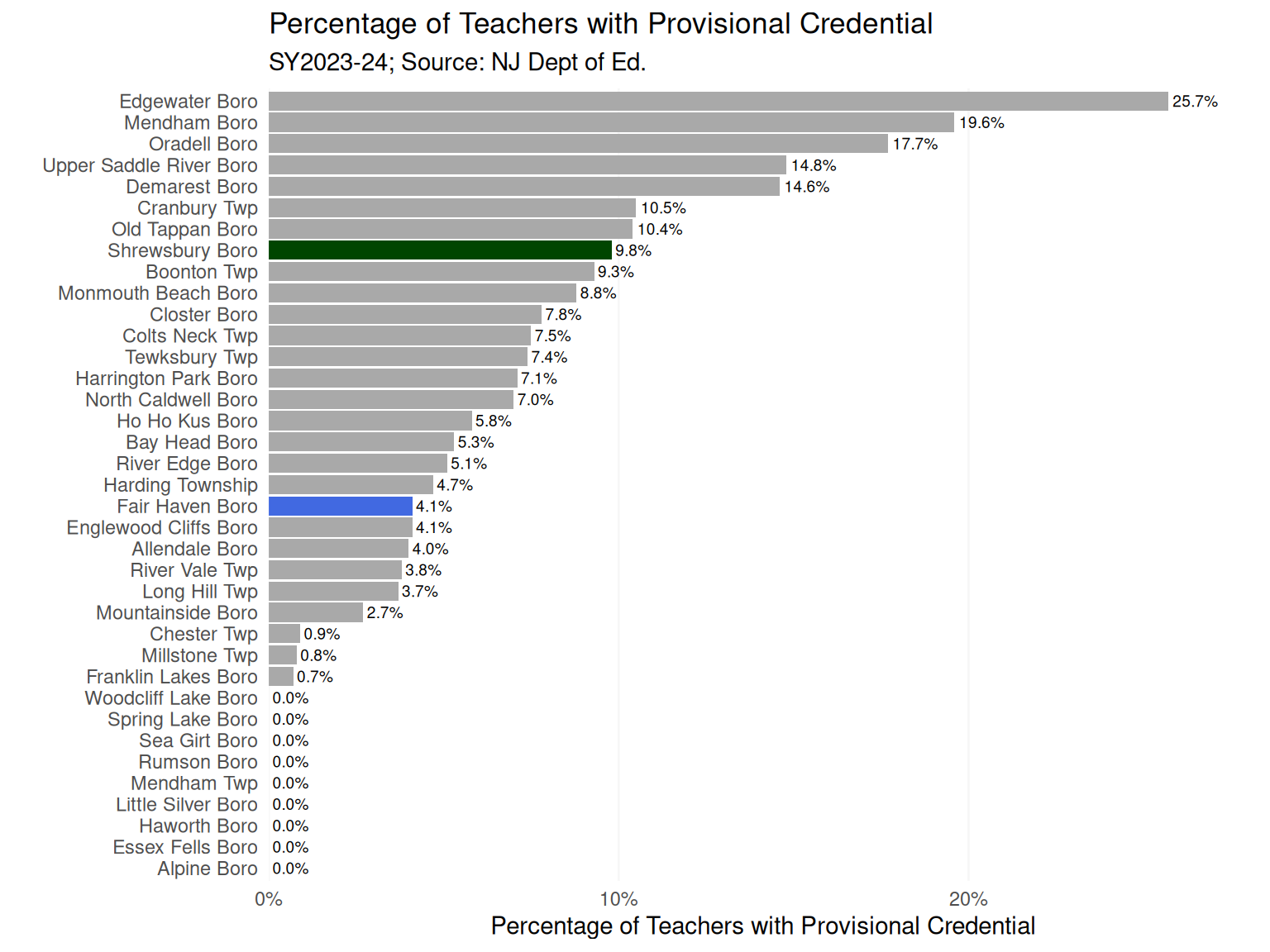 Percentage of Teachers with Provisional Credential
SY2023-24; Source: NJ Dept of Ed.

Edgewater Boro 25.7%
Mendham Boro 19.6%
Oradell Boro 17.7%
Upper Saddle River Boro 14.8%
Demarest Boro 14.6%
Cranbury Twp 10.5%
Old Tappan Boro 10.4%
Shrewsbury Boro 9.8%
Boonton Twp 9.3%
Monmouth Beach Boro 8.8%
Closter Boro 7.8%
Colts Neck Twp 7.5%
Tewksbury Twp 7.4%
Harrington Park Boro 7.1%
North Caldwell Boro 7.0%
Ho Ho Kus Boro 5.8%
Bay Head Boro 5.3%
River Edge Boro 5.1%
Harding Township 4.7%
Fair Haven Boro 4.1%
Englewood Cliffs Boro 4.1%
Allendale Boro 4.0%
River Vale Twp 3.8%
Long Hill Twp 3.7%
Mountainside Boro 2.7%
Chester Twp 0.9%
Millstone Twp 0.8%
Franklin Lakes Boro 0.7%
Woodcliff Lake Boro 0.0%
Spring Lake Boro 0.0%
Sea Girt Boro 0.0%
Rumson Boro 0.0%
Mendham Twp 0.0%
Little Silver Boro 0.0%
Haworth Boro 0.0%
Essex Fells Boro 0.0%
Alpine Boro 0.0%

0% 10% 20%
Percentage of Teachers with Provisional Credential